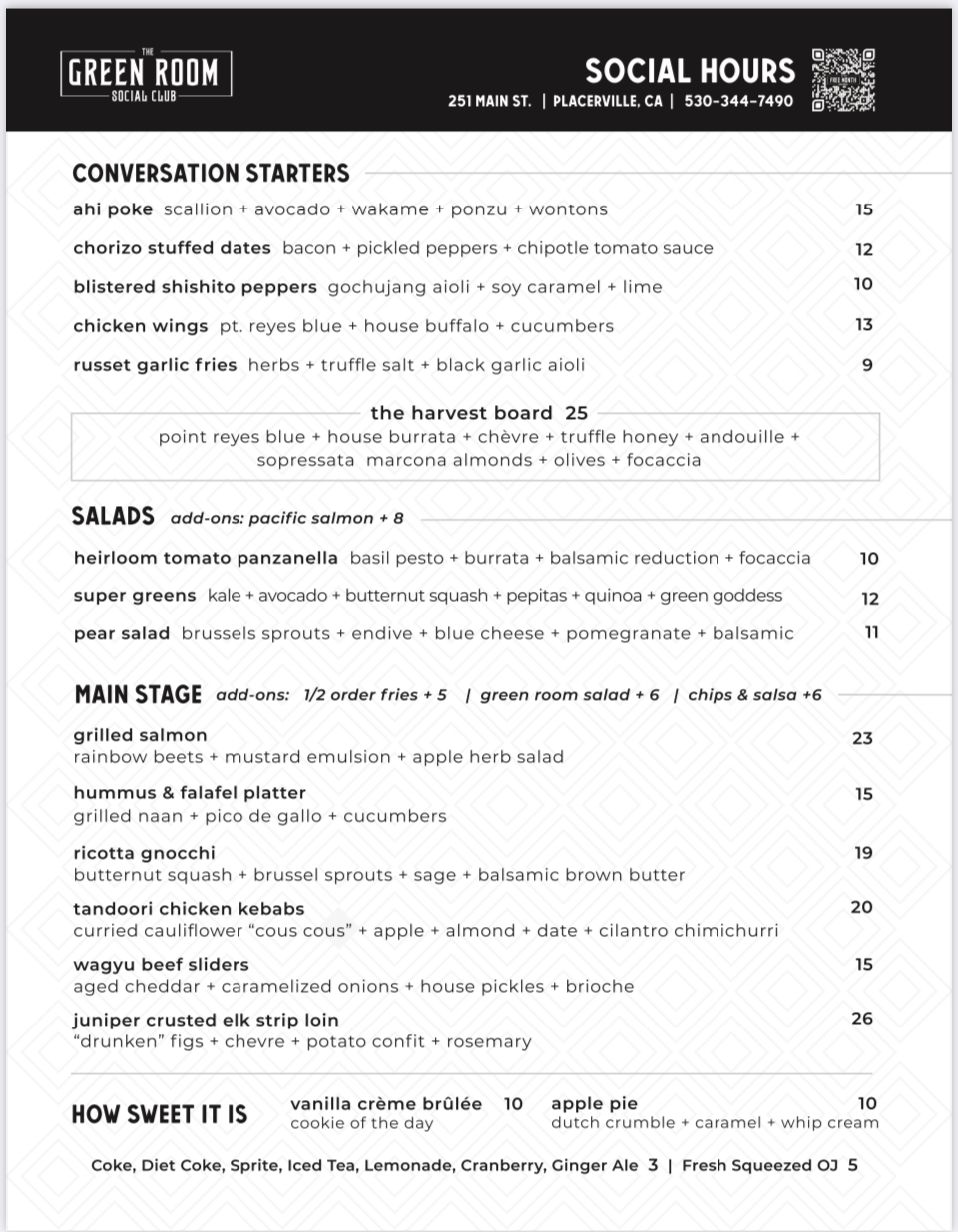 THE
GREEN ROOM
SOCIAL CLUB

SOCIAL HOURS
251 MAIN ST. | PLACERVILLE, CA | 530-344-7490

CONVERSATION STARTERS

ahi poke scallion + avocado + wakame + ponzu + wontons 15

chorizo stuffed dates bacon + pickled peppers + chipotle tomato sauce 12

blistered shishito peppers gochujang aioli + soy caramel + lime 10

chicken wings pt. reyes blue + house buffalo + cucumbers 13

russet garlic fries herbs + truffle salt + black garlic aioli 9

the harvest board 25
point reyes blue + house burrata + chèvre + truffle honey + andouille + sopressata marcona almonds + olives + focaccia

SALADS add-ons: pacific salmon + 8

heirloom tomato panzanella basil pesto + burrata + balsamic reduction + focaccia 10

super greens kale + avocado + butternut squash + pepitas + quinoa + green goddess 12

pear salad brussels sprouts + endive + blue cheese + pomegranate + balsamic 11

MAIN STAGE add-ons: 1/2 order fries + 5 | green room salad + 6 | chips & salsa +6

grilled salmon 23
rainbow beets + mustard emulsion + apple herb salad

hummus & falafel platter 15
grilled naan + pico de gallo + cucumbers

ricotta gnocchi 19
butternut squash + brussel sprouts + sage + balsamic brown butter

tandoori chicken kebabs 20
curried cauliflower "cous cous" + apple + almond + date + cilantro chimichurri

wagyu beef sliders 15
aged cheddar + caramelized onions + house pickles + brioche

juniper crusted elk strip loin 26
"drunken" figs + chevre + potato confit + rosemary

HOW SWEET IT IS

vanilla crème brûlée 10
cookie of the day

apple pie 10
dutch crumble + caramel + whip cream

Coke, Diet Coke, Sprite, Iced Tea, Lemonade, Cranberry, Ginger Ale 3 | Fresh Squeezed OJ 5